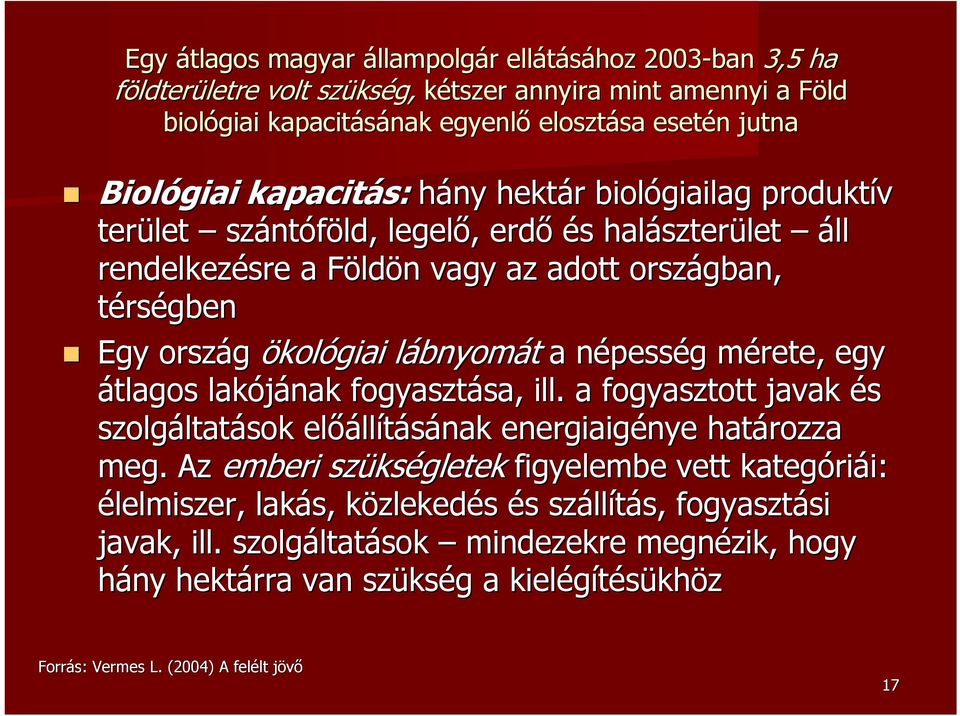 Egy átlagos magyar állampolgár ellátásához 2003-ban 3,5 ha földterületre volt szükség, kétszer annyira mint amennyi a Föld biológiai kapacitásának egyenlő elosztása esetén jutna

Biológiai kapacitás: hány hektár biológiailag produktív terület – szántóföld, legelő, erdő és halászterület – áll rendelkezésre a Földön vagy az adott országban, térségben

Egy ország ökológiai lábnyomát a népesség mérete, egy átlagos lakójának fogyasztása, ill. a fogyasztott javak és szolgáltatások előállításának energiaigénye határozza meg. Az emberi szükségletek figyelembe vett kategóriái: élelmiszer, lakás, közlekedés és szállítás, fogyasztási javak, ill. szolgáltatások – mindezekre megnézik, hogy hány hektárra van szükség a kielégítésükhöz

Forrás: Vermes L. (2004) A felélt jövő

17